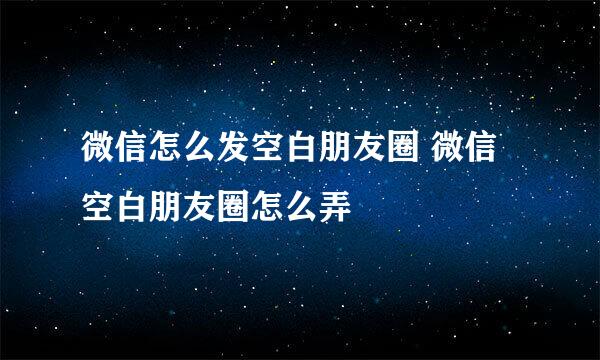 微信怎么发空白朋友圈 微信空白朋友圈怎么弄